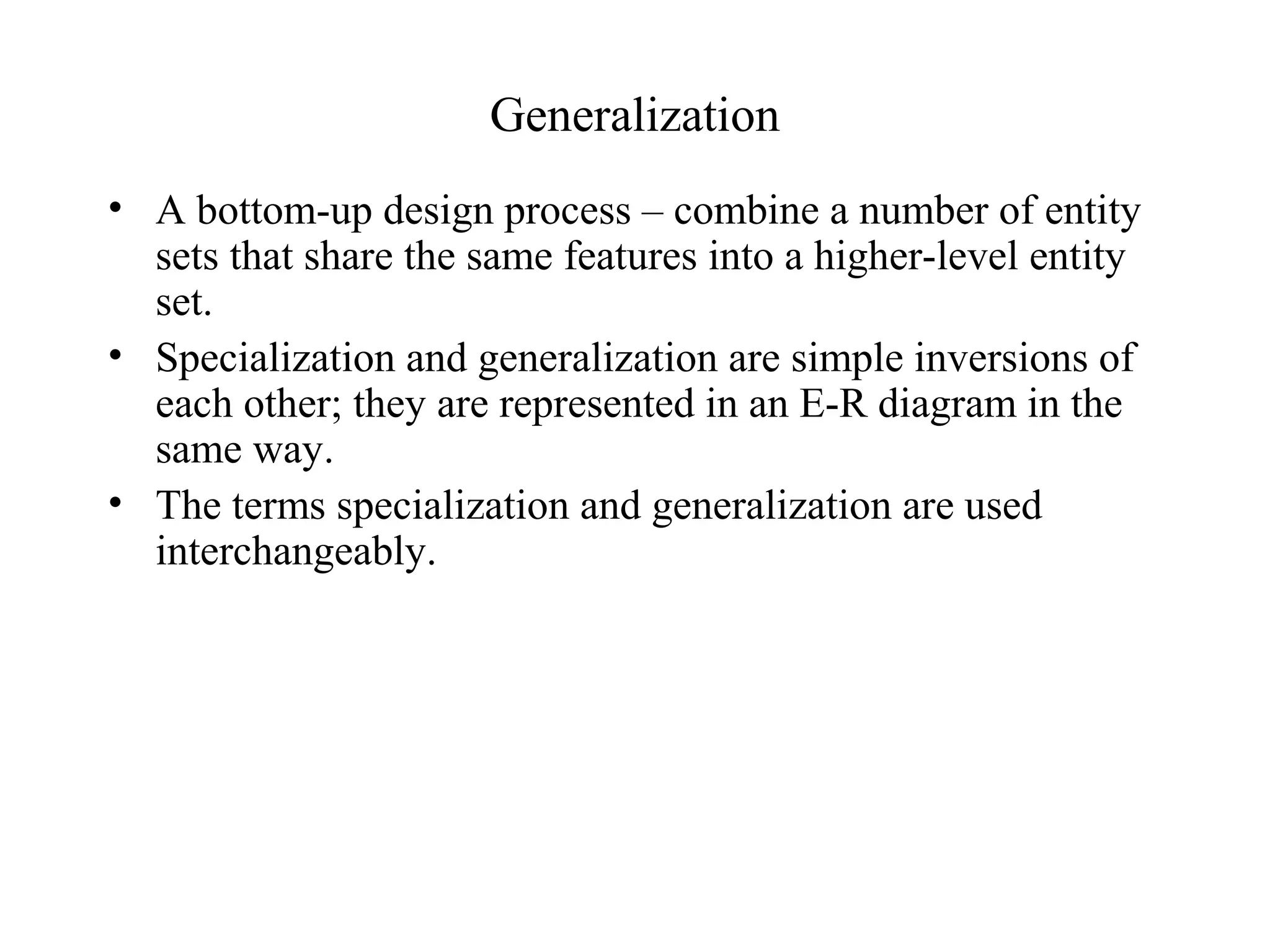 Generalization

• A bottom-up design process – combine a number of entity sets that share the same features into a higher-level entity set.
• Specialization and generalization are simple inversions of each other; they are represented in an E-R diagram in the same way.
• The terms specialization and generalization are used interchangeably.